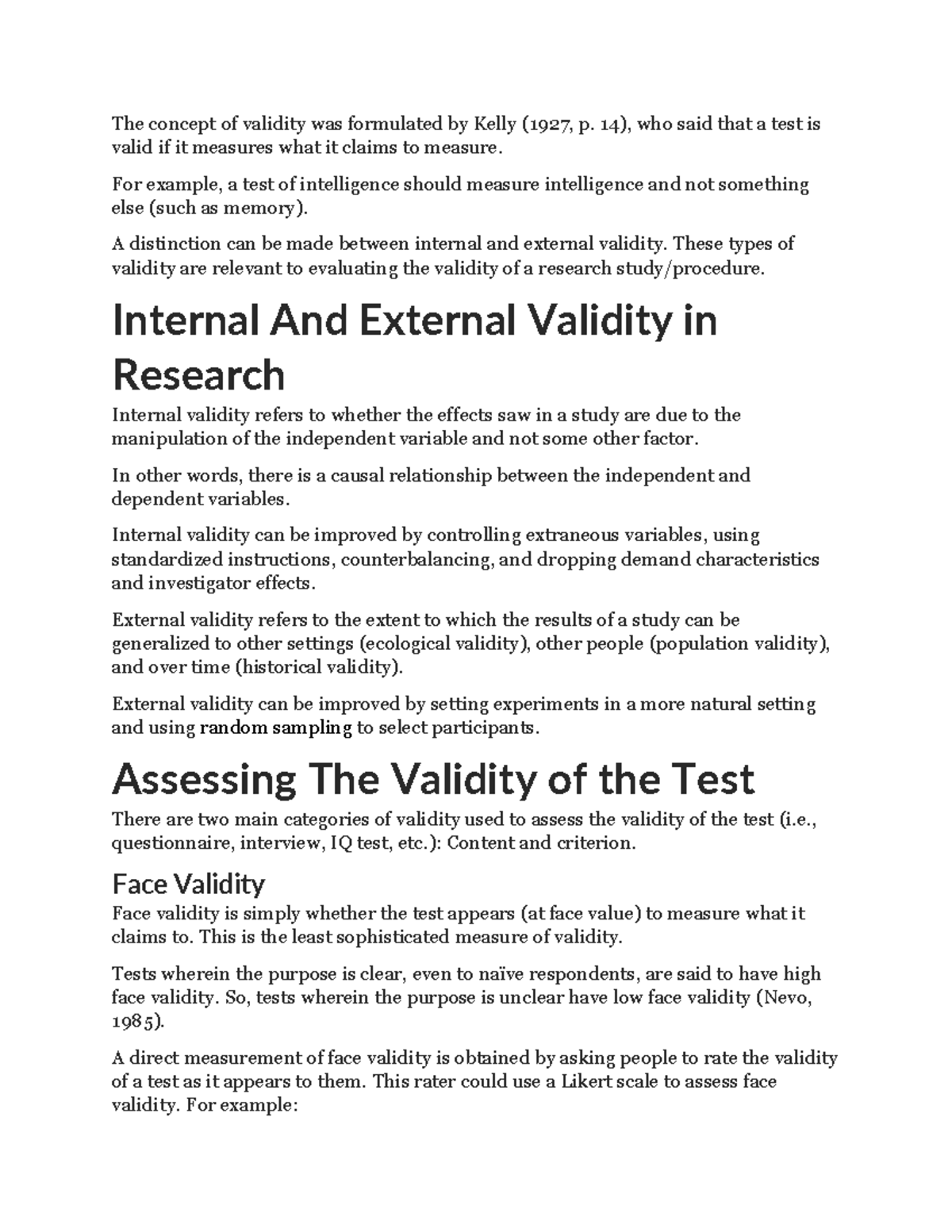 The concept of validity was formulated by Kelly (1927, p. 14), who said that a test is valid if it measures what it claims to measure.

For example, a test of intelligence should measure intelligence and not something else (such as memory).

A distinction can be made between internal and external validity. These types of validity are relevant to evaluating the validity of a research study/procedure.

Internal And External Validity in Research

Internal validity refers to whether the effects saw in a study are due to the manipulation of the independent variable and not some other factor.

In other words, there is a causal relationship between the independent and dependent variables.

Internal validity can be improved by controlling extraneous variables, using standardized instructions, counterbalancing, and dropping demand characteristics and investigator effects.

External validity refers to the extent to which the results of a study can be generalized to other settings (ecological validity), other people (population validity), and over time (historical validity).

External validity can be improved by setting experiments in a more natural setting and using random sampling to select participants.

Assessing The Validity of the Test

There are two main categories of validity used to assess the validity of the test (i.e., questionnaire, interview, IQ test, etc.): Content and criterion.

Face Validity

Face validity is simply whether the test appears (at face value) to measure what it claims to. This is the least sophisticated measure of validity.

Tests wherein the purpose is clear, even to naïve respondents, are said to have high face validity. So, tests wherein the purpose is unclear have low face validity (Nevo, 1985).

A direct measurement of face validity is obtained by asking people to rate the validity of a test as it appears to them. This rater could use a Likert scale to assess face validity. For example: